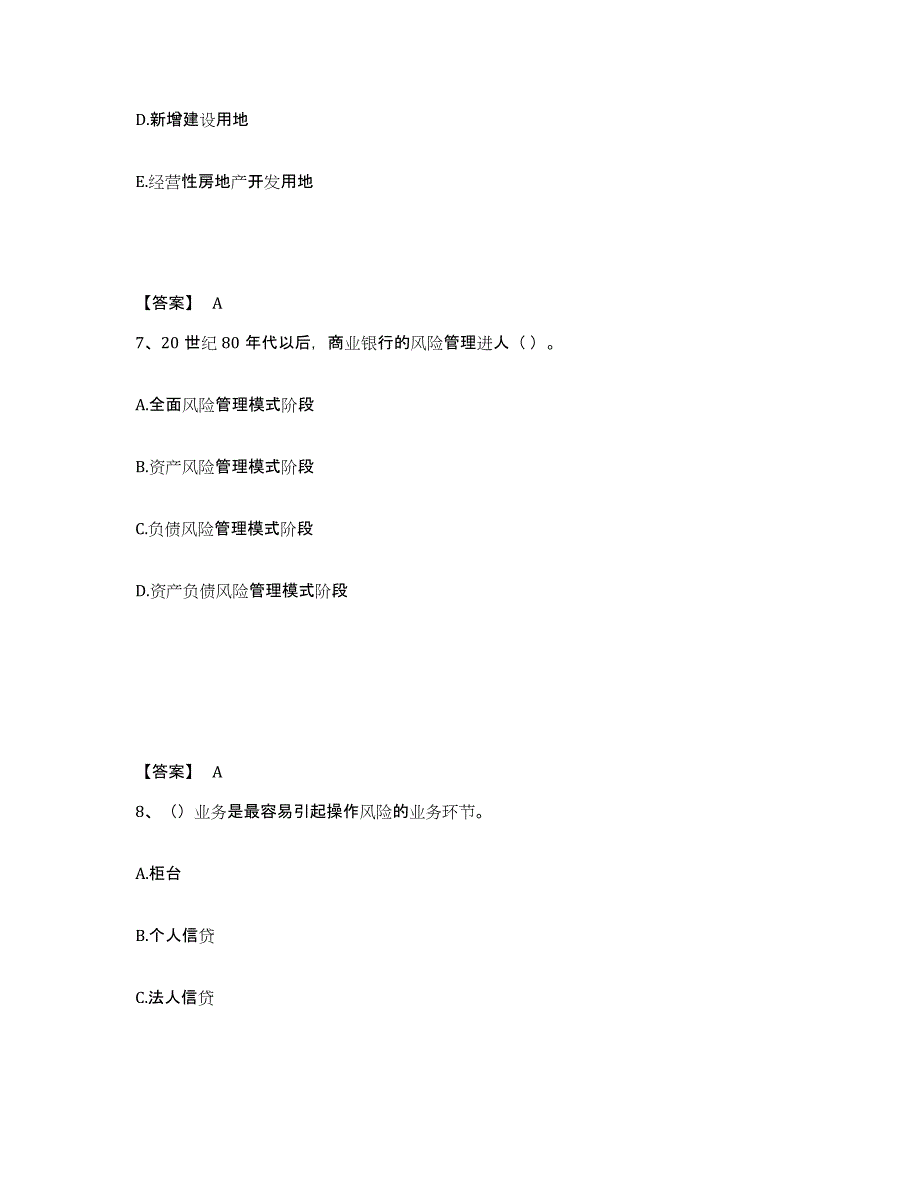 D.新增建设用地

E.经营性房地产开发用地

【答案】 A

7、20 世纪 80 年代以后，商业银行的风险管理进人（ ）。

A.全面风险管理模式阶段

B.资产风险管理模式阶段

C.负债风险管理模式阶段

D.资产负债风险管理模式阶段

【答案】 A

8、（）业务是最容易引起操作风险的业务环节。

A.柜台

B.个人信贷

C.法人信贷